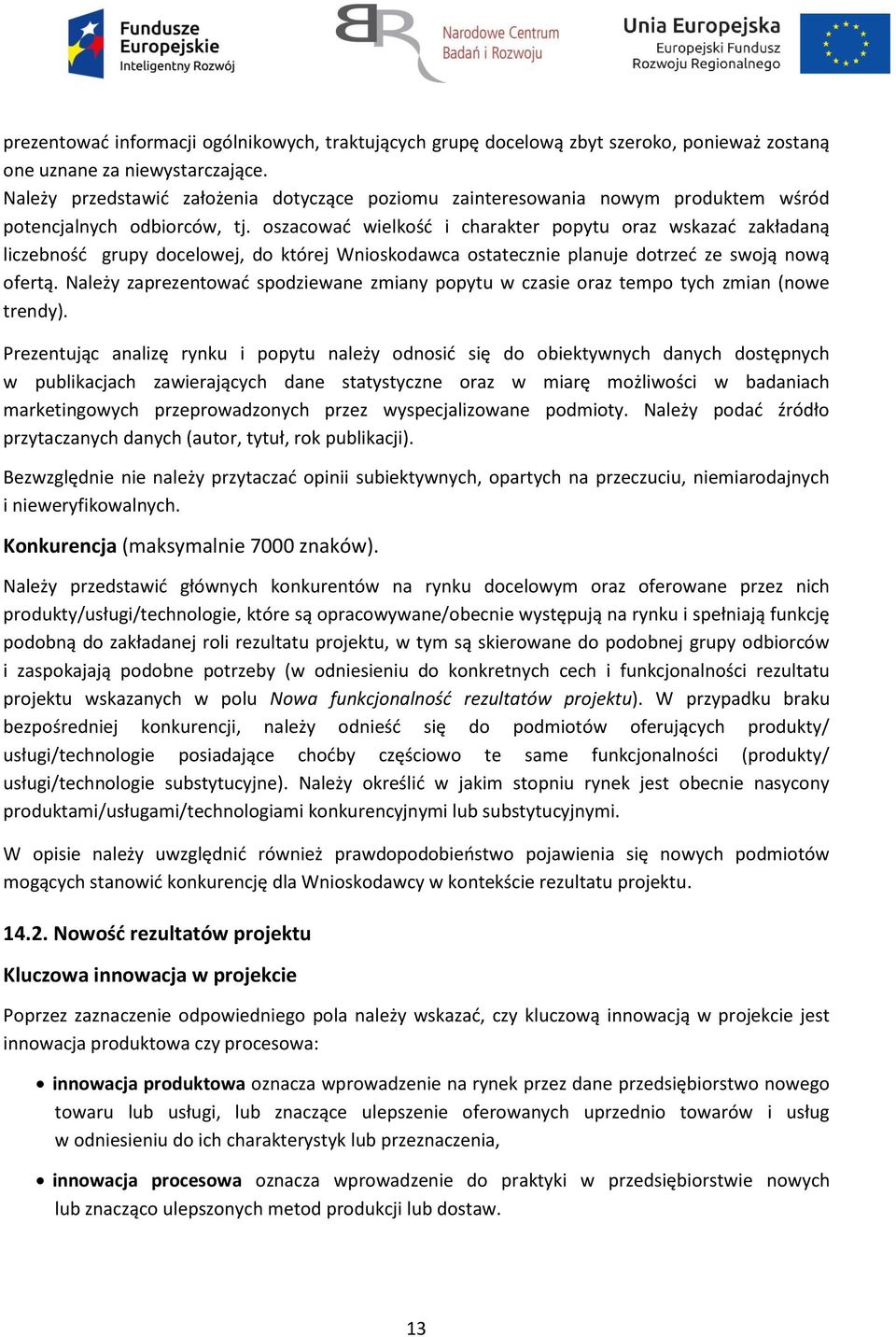 Fundusze Europejskie Inteligentny Rozwój

Narodowe Centrum Badań i Rozwoju

Unia Europejska Europejski Fundusz Rozwoju Regionalnego

prezentować informacji ogólnikowych, traktujących grupę docelową zbyt szeroko, ponieważ zostaną one uznane za niewystarczające.
Należy przedstawić założenia dotyczące poziomu zainteresowania nowym produktem wśród potencjalnych odbiorców, tj. oszacować wielkość i charakter popytu oraz wskazać zakładaną liczebność grupy docelowej, do której Wnioskodawca ostatecznie planuje dotrzeć ze swoją nową ofertą. Należy zaprezentować spodziewane zmiany popytu w czasie oraz tempo tych zmian (nowe trendy).

Prezentując analizę rynku i popytu należy odnosić się do obiektywnych danych dostępnych w publikacjach zawierających dane statystyczne oraz w miarę możliwości w badaniach marketingowych przeprowadzonych przez wyspecjalizowane podmioty. Należy podać źródło przytaczanych danych (autor, tytuł, rok publikacji).

Bezwzględnie nie należy przytaczać opinii subiektywnych, opartych na przeczuciu, niemiarodajnych i nieweryfikowalnych.

Konkurencja (maksymalnie 7000 znaków).

Należy przedstawić głównych konkurentów na rynku docelowym oraz oferowane przez nich produkty/usługi/technologie, które są opracowywane/obecnie występują na rynku i spełniają funkcję podobną do zakładanej roli rezultatu projektu, w tym są skierowane do podobnej grupy odbiorców i zaspokajają podobne potrzeby (w odniesieniu do konkretnych cech i funkcjonalności rezultatu projektu wskazanych w polu Nowa funkcjonalność rezultatów projektu). W przypadku braku bezpośredniej konkurencji, należy odnieść się do podmiotów oferujących produkty/ usługi/technologie posiadające choćby częściowo te same funkcjonalności (produkty/ usługi/technologie substytucyjne). Należy określić w jakim stopniu rynek jest obecnie nasycony produktami/usługami/technologiami konkurencyjnymi lub substytucyjnymi.

W opisie należy uwzględnić również prawdopodobieństwo pojawienia się nowych podmiotów mogących stanowić konkurencję dla Wnioskodawcy w kontekście rezultatu projektu.

14.2. Nowość rezultatów projektu

Kluczowa innowacja w projekcie

Poprzez zaznaczenie odpowiedniego pola należy wskazać, czy kluczową innowacją w projekcie jest innowacja produktowa czy procesowa:

• innowacja produktowa oznacza wprowadzenie na rynek przez dane przedsiębiorstwo nowego towaru lub usługi, lub znaczące ulepszenie oferowanych uprzednio towarów i usług w odniesieniu do ich charakterystyk lub przeznaczenia,

• innowacja procesowa oznacza wprowadzenie do praktyki w przedsiębiorstwie nowych lub znacząco ulepszonych metod produkcji lub dostaw.

13